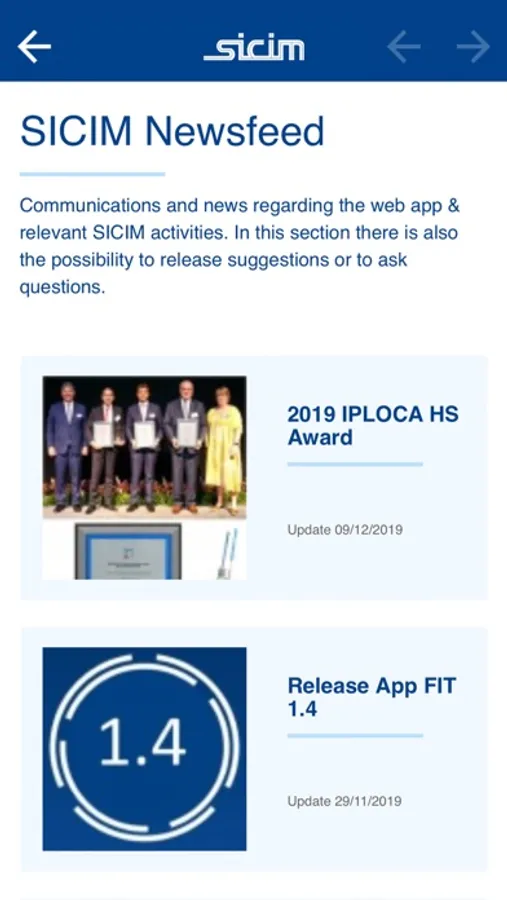 sicim

SICIM Newsfeed

Communications and news regarding the web app & relevant SICIM activities. In this section there is also the possibility to release suggestions or to ask questions.

2019 IPLOCA HS Award

Update 09/12/2019

1.4

Release App FIT 1.4

Update 29/11/2019